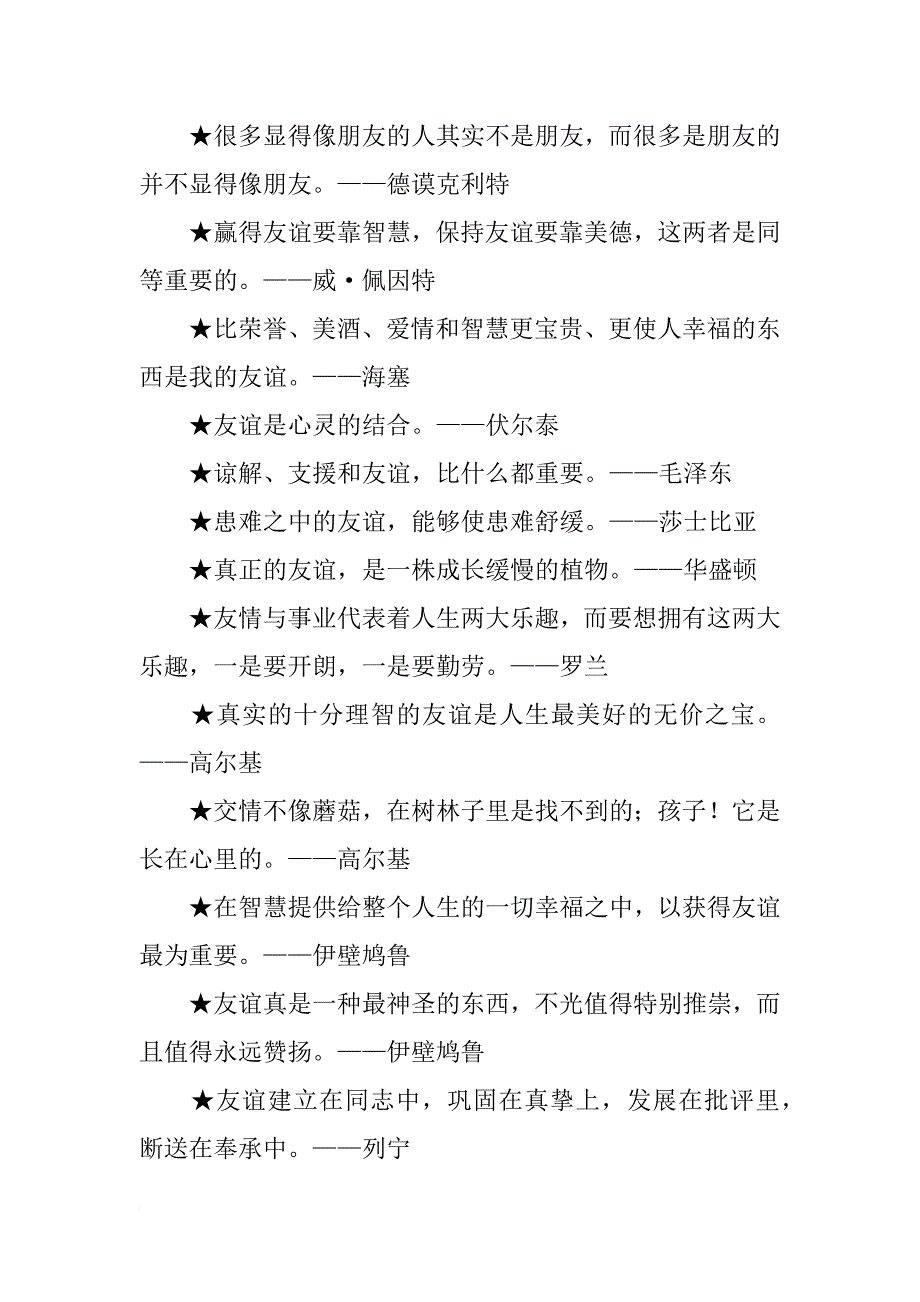 ★很多显得像朋友的人其实不是朋友，而很多是朋友的并不显得像朋友。——德谟克利特

★赢得友谊要靠智慧，保持友谊要靠美德，这两者是同等重要的。——威·佩因特

★比荣誉、美酒、爱情和智慧更宝贵、更使人幸福的东西是我的友谊。——海塞

★友谊是心灵的结合。——伏尔泰

★谅解、支援和友谊，比什么都重要。——毛泽东

★患难之中的友谊，能够使患难舒缓。——莎士比亚

★真正的友谊，是一株成长缓慢的植物。——华盛顿

★友情与事业代表着人生两大乐趣，而要想拥有这两大乐趣，一是要开朗，一是要勤劳。——罗兰

★真实的十分理智的友谊是人生最美好的无价之宝。——高尔基

★交情不像蘑菇，在树林子里是找不到的；孩子！它是长在心里的。——高尔基

★在智慧提供给整个人生的一切幸福之中，以获得友谊最为重要。——伊壁鸠鲁

★友谊真是一种最神圣的东西，不光值得特别推崇，而且值得永远赞扬。——伊壁鸠鲁

★友谊建立在同志中，巩固在真挚上，发展在批评里，断送在奉承中。——列宁